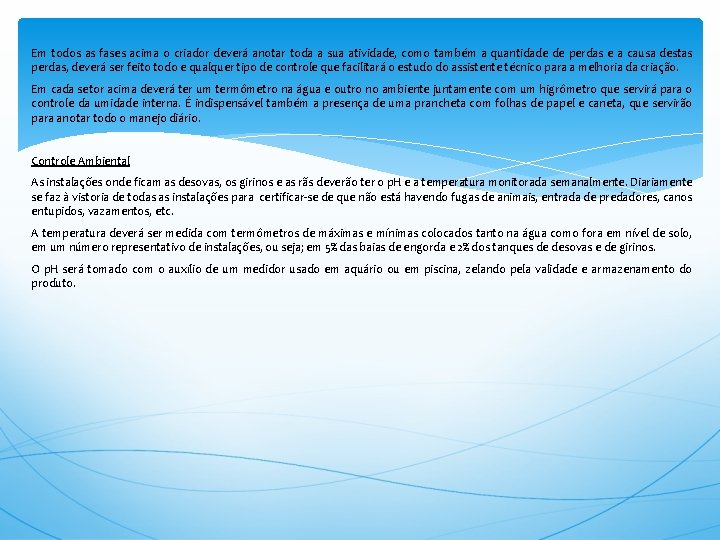 Em todos as fases acima o criador deverá anotar toda a sua atividade, como também a quantidade de perdas e a causa destas perdas, deverá ser feito todo e qualquer tipo de controle que facilitará o estudo do assistente técnico para a melhoria da criação.

Em cada setor acima deverá ter um termômetro na água e outro no ambiente juntamente com um higrômetro que servirá para o controle da umidade interna. É indispensável também a presença de uma prancheta com folhas de papel e caneta, que servirão para anotar todo o manejo diário.

Controle Ambiental

As instalações onde ficam as desovas, os girinos e as rãs deverão ter o pH e a temperatura monitorada semanalmente. Diariamente se faz à vistoria de todas as instalações para certificar-se de que não está havendo fugas de animais, entrada de predadores, canos entupidos, vazamentos, etc.

A temperatura deverá ser medida com termômetros de máximas e mínimas colocados tanto na água como fora em nível de solo, em um número representativo de instalações, ou seja; em 5% das baias de engorda e 2% dos tanques de desovas e de girinos.

O pH será tomado com o auxílio de um medidor usado em aquário ou em piscina, zelando pela validade e armazenamento do produto.